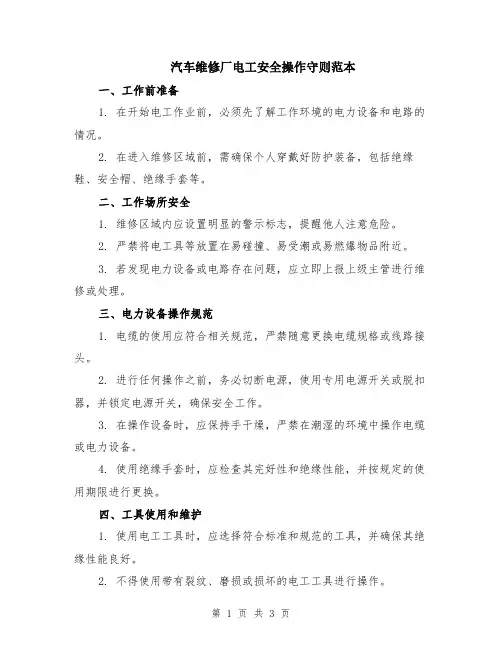 汽车维修厂电工安全操作守则范本

一、工作前准备

1. 在开始电工作业前，必须先了解工作环境的电力设备和电路的情况。

2. 在进入维修区域前，需确保个人穿戴好防护装备，包括绝缘鞋、安全帽、绝缘手套等。

二、工作场所安全

1. 维修区域内应设置明显的警示标志，提醒他人注意危险。

2. 严禁将电工具等放置在易碰撞、易受潮或易燃爆物品附近。

3. 若发现电力设备或电路存在问题，应立即上报上级主管进行维修或处理。

三、电力设备操作规范

1. 电缆的使用应符合相关规范，严禁随意更换电缆规格或线路接头。

2. 进行任何操作之前，务必切断电源，使用专用电源开关或脱扣器，并锁定电源开关，确保安全工作。

3. 在操作设备时，应保持手干燥，严禁在潮湿的环境中操作电缆或电力设备。

4. 使用绝缘手套时，应检查其完好性和绝缘性能，并按规定的使用期限进行更换。

四、工具使用和维护

1. 使用电工工具时，应选择符合标准和规范的工具，并确保其绝缘性能良好。

2. 不得使用带有裂纹、磨损或损坏的电工工具进行操作。

第 1 页 共 3 页